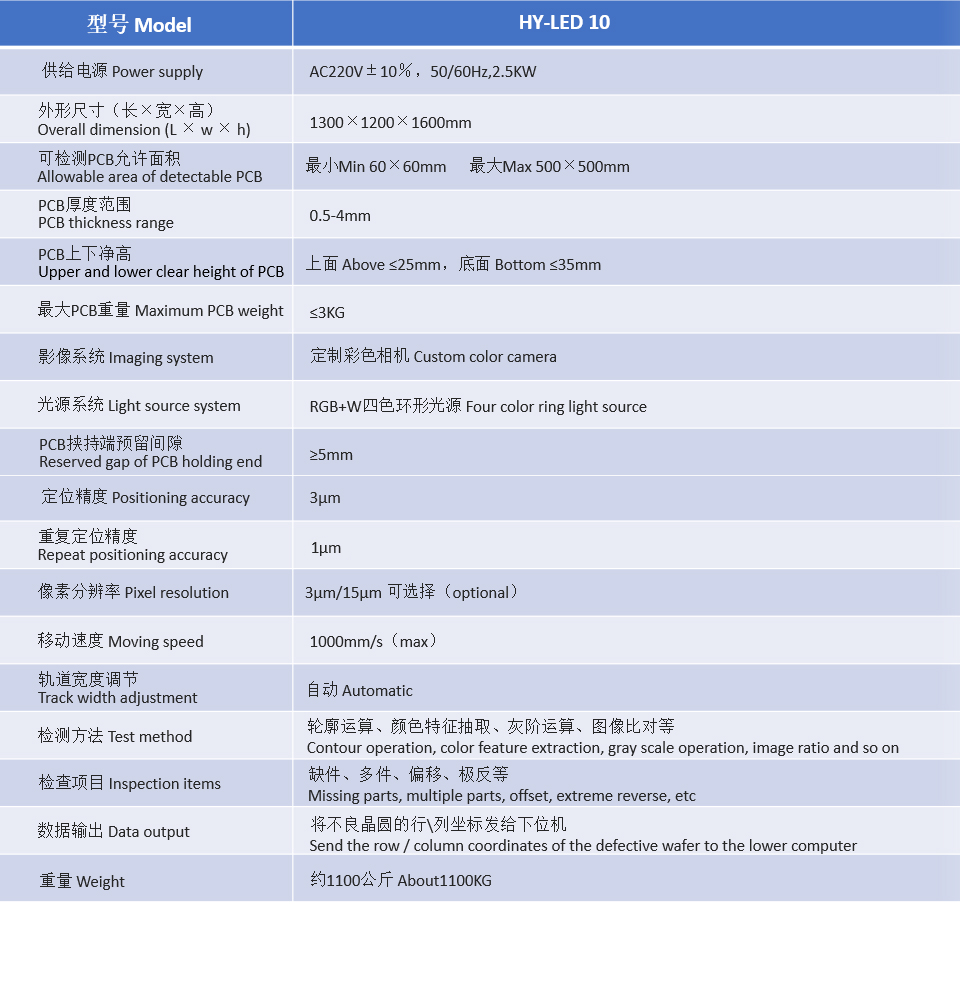 | 型号 Model | HY-LED 10 |
|---|---|
| 供给电源 Power supply | AC220V±10%，50/60Hz,2.5KW |
| 外形尺寸（长×宽×高） Overall dimension (L × w × h) | 1300×1200×1600mm |
| 可检测PCB允许面积 Allowable area of detectable PCB | 最小Min 60×60mm 最大Max 500×500mm |
| PCB厚度范围 PCB thickness range | 0.5-4mm |
| PCB上下净高 Upper and lower clear height of PCB | 上面 Above ≤25mm，底面 Bottom ≤35mm |
| 最大PCB重量 Maximum PCB weight | ≤3KG |
| 影像系统 Imaging system | 定制彩色相机 Custom color camera |
| 光源系统 Light source system | RGB+W四色环形光源 Four color ring light source |
| PCB挟持端预留间隙 Reserved gap of PCB holding end | ≥5mm |
| 定位精度 Positioning accuracy | 3μm |
| 重复定位精度 Repeat positioning accuracy | 1μm |
| 像素分辨率 Pixel resolution | 3μm/15μm 可选择（optional） |
| 移动速度 Moving speed | 1000mm/s（max） |
| 轨道宽度调节 Track width adjustment | 自动 Automatic |
| 检测方法 Test method | 轮廓运算、颜色特征抽取、灰阶运算、图像比对等 Contour operation, color feature extraction, gray scale operation, image ratio and so on |
| 检查项目 Inspection items | 缺件、多件、偏移、极反等 Missing parts, multiple parts, offset, extreme reverse, etc |
| 数据输出 Data output | 将不良晶圆的行\列坐标发给下位机 Send the row / column coordinates of the defective wafer to the lower computer |
| 重量 Weight | 约1100公斤 About1100KG |